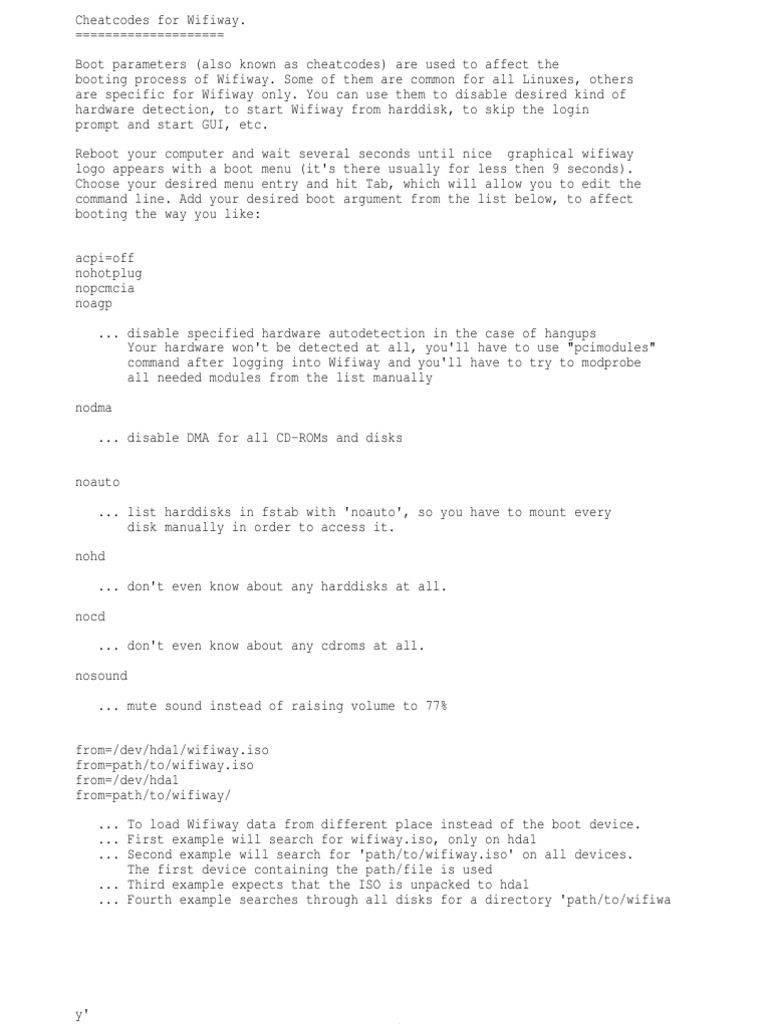 Cheatcodes for Wifiway.
====================

Boot parameters (also known as cheatcodes) are used to affect the booting process of Wifiway. Some of them are common for all Linuxes, others are specific for Wifiway only. You can use them to disable desired kind of hardware detection, to start Wifiway from harddisk, to skip the login prompt and start GUI, etc.

Reboot your computer and wait several seconds until nice graphical wifiway logo appears with a boot menu (it's there usually for less then 9 seconds). Choose your desired menu entry and hit Tab, which will allow you to edit the command line. Add your desired boot argument from the list below, to affect booting the way you like:

acpi=off
nohotplug
nopcmcia
noagp

... disable specified hardware autodetection in the case of hangups
Your hardware won't be detected at all, you'll have to use "pcimodules" command after logging into Wifiway and you'll have to try to modprobe all needed modules from the list manually

nodma

... disable DMA for all CD-ROMs and disks

noauto

... list harddisks in fstab with 'noauto', so you have to mount every disk manually in order to access it.

nohd

... don't even know about any harddisks at all.

nocd

... don't even know about any cdroms at all.

nosound

... mute sound instead of raising volume to 77%

from=/dev/hda1/wifiway.iso
from=path/to/wifiway.iso
from=/dev/hda1
from=path/to/wifiway/

... To load Wifiway data from different place instead of the boot device.
... First example will search for wifiway.iso, only on hda1
... Second example will search for 'path/to/wifiway.iso' on all devices.
The first device containing the path/file is used
... Third example expects that the ISO is unpacked to hda1
... Fourth example searches through all disks for a directory 'path/to/wifiwa

y'